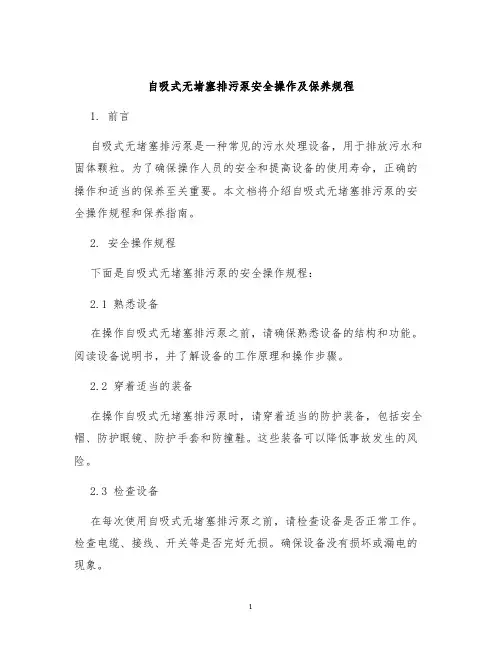 自吸式无堵塞排污泵安全操作及保养规程

1. 前言

自吸式无堵塞排污泵是一种常见的污水处理设备，用于排放污水和固体颗粒。为了确保操作人员的安全和提高设备的使用寿命，正确的操作和适当的保养至关重要。本文档将介绍自吸式无堵塞排污泵的安全操作规程和保养指南。

2. 安全操作规程

下面是自吸式无堵塞排污泵的安全操作规程：

2.1 熟悉设备

在操作自吸式无堵塞排污泵之前，请确保熟悉设备的结构和功能。阅读设备说明书，并了解设备的工作原理和操作步骤。

2.2 穿着适当的装备

在操作自吸式无堵塞排污泵时，请穿着适当的防护装备，包括安全帽、防护眼镜、防护手套和防撞鞋。这些装备可以降低事故发生的风险。

2.3 检查设备

在每次使用自吸式无堵塞排污泵之前，请检查设备是否正常工作。检查电缆、接线、开关等是否完好无损。确保设备没有损坏或漏电的现象。

1